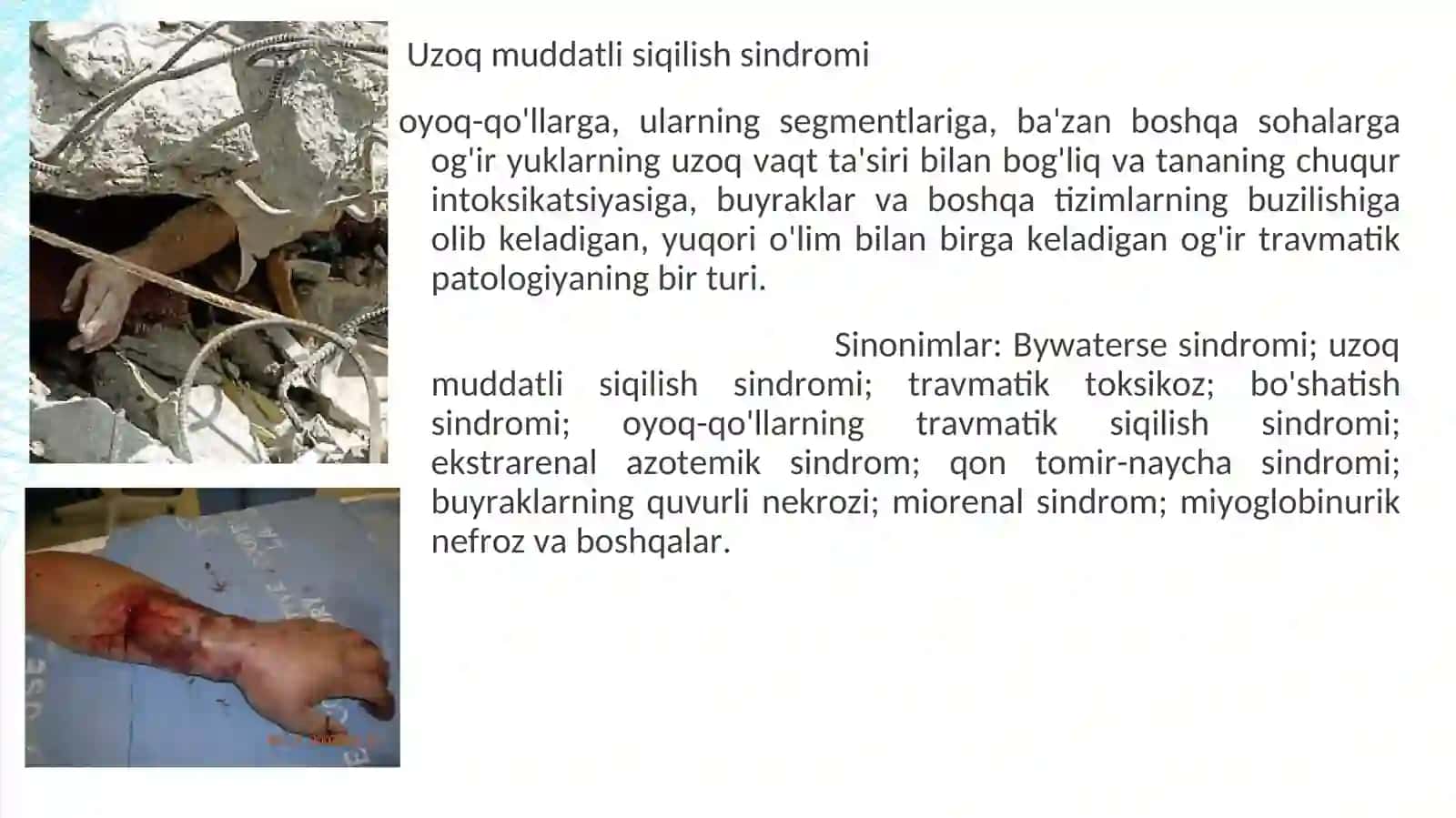 Uzoq muddatli siqilish sindromi

oyoq-qo'llarga, ularning segmentlariga, ba'zan boshqa sohalarga og'ir yuklarning uzoq vaqt ta'siri bilan bog'liq va tananing chuqur intoksikatsiyasiga, buyraklar va boshqa tizimlarning buzilishiga olib keladigan, yuqori o'lim bilan birga keladigan og'ir travmatik patologiyaning bir turi.

Sinonimlar: Bywaterse sindromi; uzoq muddatli siqilish sindromi; travmatik toksikoz; bo'shatish sindromi; oyoq-qo'llarning travmatik siqilish sindromi; ekstrarenal azotemik sindrom; qon tomir-naycha sindromi; buyraklarning quvurli nekrozi; miorenal sindrom; miyoglobinurik nefroz va boshqalar.